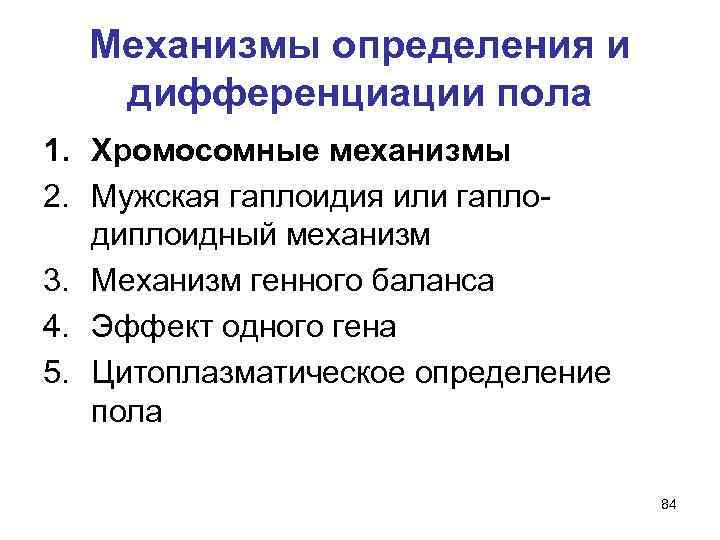 Механизмы определения и дифференциации пола

1. Хромосомные механизмы
2. Мужская гаплоидия или гапло-диплоидный механизм
3. Механизм генного баланса
4. Эффект одного гена
5. Цитоплазматическое определение пола

84